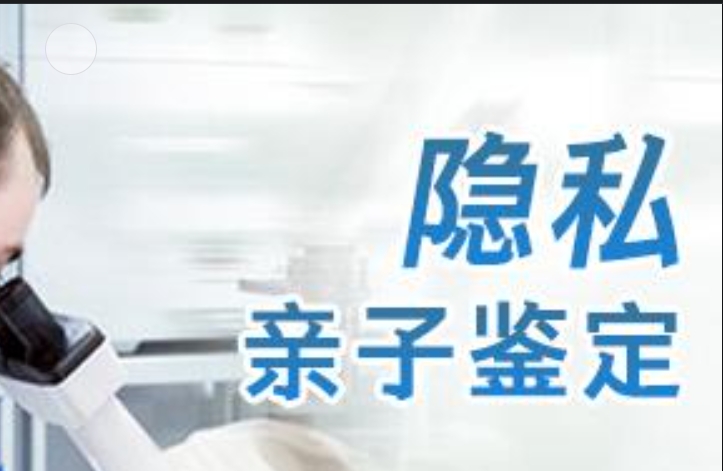 隐私
亲子鉴定